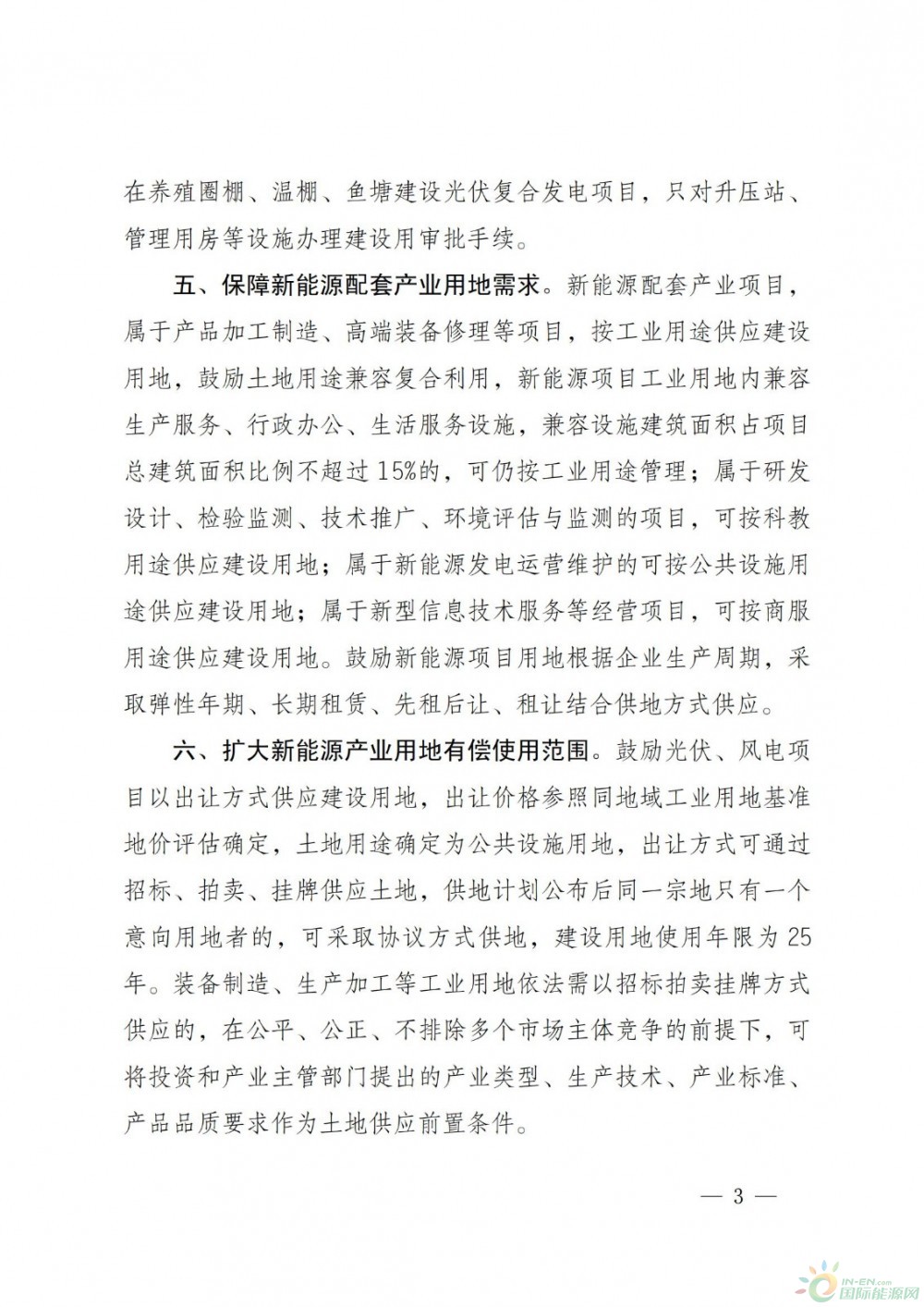 在养殖圈棚、温棚、鱼塘建设光伏复合发电项目，只对升压站、管理用房等设施办理建设用审批手续。

五、保障新能源配套产业用地需求。新能源配套产业项目，属于产品加工制造、高端装备修理等项目，按工业用途供应建设用地，鼓励土地用途兼容复合利用，新能源项目工业用地内兼容生产服务、行政办公、生活服务设施，兼容设施建筑面积占项目总建筑面积比例不超过15%的，可仍按工业用途管理；属于研发设计、检验监测、技术推广、环境评估与监测的项目，可按科教用途供应建设用地；属于新能源发电运营维护的可按公共设施用途供应建设用地；属于新型信息技术服务等经营项目，可按商服用途供应建设用地。鼓励新能源项目用地根据企业生产周期，采取弹性年期、长期租赁、先租后让、租让结合供地方式供应。

六、扩大新能源产业用地有偿使用范围。鼓励光伏、风电项目以出让方式供应建设用地，出让价格参照同地域工业用地基准地价评估确定，土地用途确定为公共设施用地，出让方式可通过招标、拍卖、挂牌供应土地，供地计划公布后同一宗地只有一个意向用地者的，可采取协议方式供地，建设用地使用年限为25年。装备制造、生产加工等工业用地依法需以招标拍卖挂牌方式供应的，在公平、公正、不排除多个市场主体竞争的前提下，可将投资和产业主管部门提出的产业类型、生产技术、产业标准、产品品质要求作为土地供应前置条件。

— 3 —

IN-EN.com 国际能源网